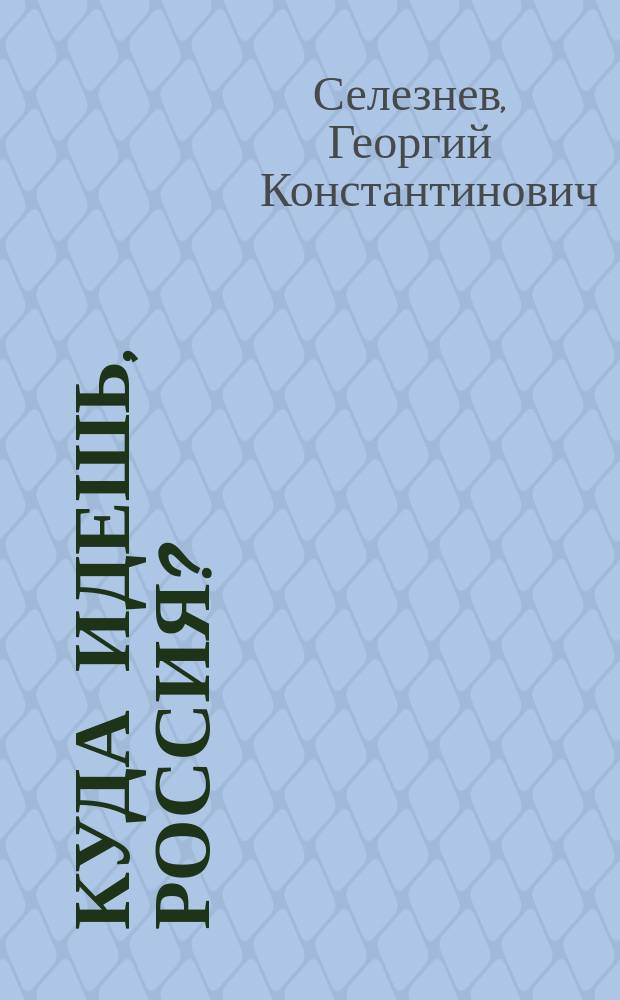 Селезнев, Георгий Константинович

КУДА ИДЕШЬ, РОССИЯ?